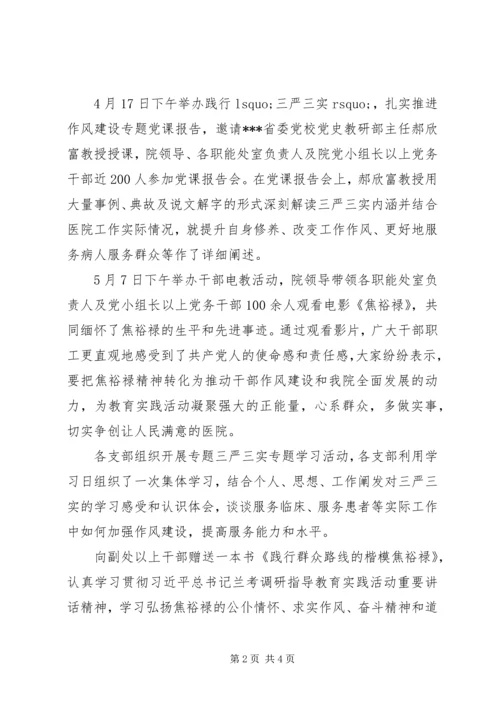 4月17日下午举办践行 lsquo;三严三实 rsquo;，扎实推进作风建设专题党课报告，邀请***省委党校党史教研部主任郝欣富教授授课，院领导、各职能处室负责人及院党小组长以上党务干部近200人参加党课报告会。在党课报告会上，郝欣富教授用大量事例、典故及说文解字的形式深刻解读三严三实内涵并结合医院工作实际情况，就提升自身修养、改变工作作风、更好地服务病人服务群众等作了详细阐述。

5月7日下午举办干部电教活动，院领导带领各职能处室负责人及党小组长以上党务干部100余人观看电影《焦裕禄》，共同缅怀了焦裕禄的生平和先进事迹。通过观看影片，广大干部职工更直观地感受到了共产党人的使命感和责任感，大家纷纷表示，要把焦裕禄精神转化为推动干部作风建设和我院全面发展的动力，为教育实践活动凝聚强大的正能量，心系群众，多做实事，切实争创让人民满意的医院。

各支部组织开展专题三严三实专题学习活动，各支部利用学习日组织了一次集体学习，结合个人、思想、工作阐发对三严三实的学习感受和认识体会，谈谈服务临床、服务患者等实际工作中如何加强作风建设，提高服务能力和水平。

向副处以上干部赠送一本书《践行群众路线的楷模焦裕禄》，认真学习贯彻习近平总书记兰考调研指导教育实践活动重要讲话精神，学习弘扬焦裕禄的公仆情怀、求实作风、奋斗精神和道

第2页 共4页